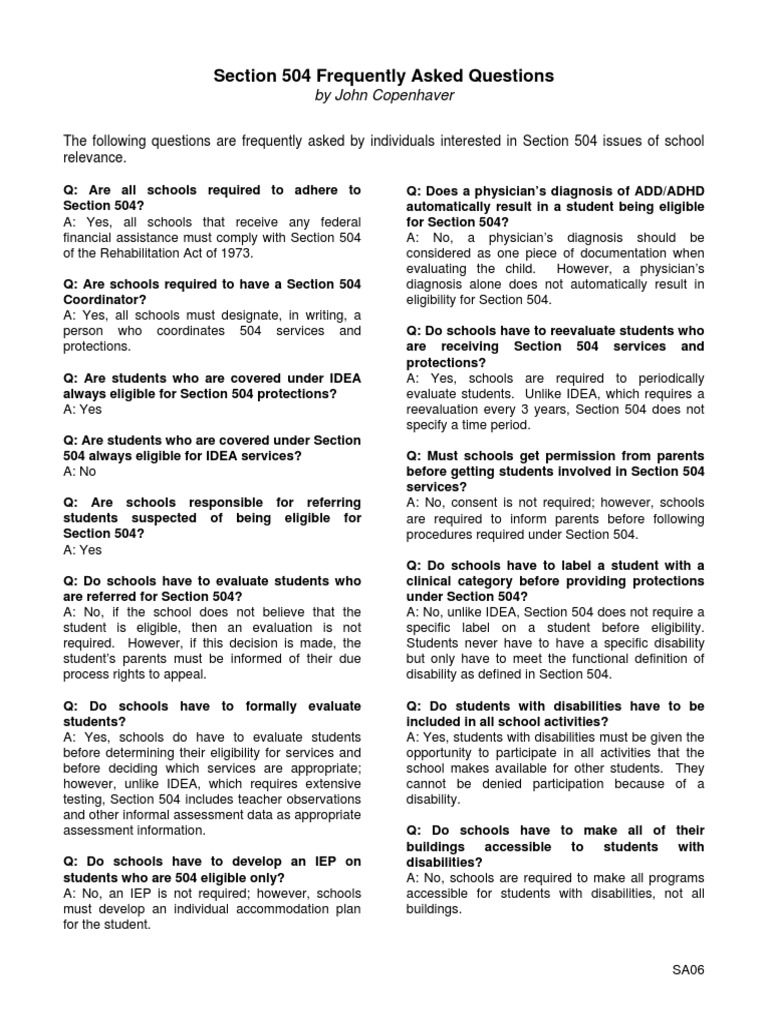 Section 504 Frequently Asked Questions
by John Copenhaver

The following questions are frequently asked by individuals interested in Section 504 issues of school relevance.

Q: Are all schools required to adhere to Section 504?
A: Yes, all schools that receive any federal financial assistance must comply with Section 504 of the Rehabilitation Act of 1973.

Q: Are schools required to have a Section 504 Coordinator?
A: Yes, all schools must designate, in writing, a person who coordinates 504 services and protections.

Q: Are students who are covered under IDEA always eligible for Section 504 protections?
A: Yes

Q: Are students who are covered under Section 504 always eligible for IDEA services?
A: No

Q: Are schools responsible for referring students suspected of being eligible for Section 504?
A: Yes

Q: Do schools have to evaluate students who are referred for Section 504?
A: No, if the school does not believe that the student is eligible, then an evaluation is not required. However, if this decision is made, the student's parents must be informed of their due process rights to appeal.

Q: Do schools have to formally evaluate students?
A: Yes, schools do have to evaluate students before determining their eligibility for services and before deciding which services are appropriate; however, unlike IDEA, which requires extensive testing, Section 504 includes teacher observations and other informal assessment data as appropriate assessment information.

Q: Do schools have to develop an IEP on students who are 504 eligible only?
A: No, an IEP is not required; however, schools must develop an individual accommodation plan for the student.

Q: Does a physician's diagnosis of ADD/ADHD automatically result in a student being eligible for Section 504?
A: No, a physician's diagnosis should be considered as one piece of documentation when evaluating the child. However, a physician's diagnosis alone does not automatically result in eligibility for Section 504.

Q: Do schools have to reevaluate students who are receiving Section 504 services and protections?
A: Yes, schools are required to periodically evaluate students. Unlike IDEA, which requires a reevaluation every 3 years, Section 504 does not specify a time period.

Q: Must schools get permission from parents before getting students involved in Section 504 services?
A: No, consent is not required; however, schools are required to inform parents before following procedures required under Section 504.

Q: Do schools have to label a student with a clinical category before providing protections under Section 504?
A: No, unlike IDEA, Section 504 does not require a specific label on a student before eligibility. Students never have to have a specific disability but only have to meet the functional definition of disability as defined in Section 504.

Q: Do students with disabilities have to be included in all school activities?
A: Yes, students with disabilities must be given the opportunity to participate in all activities that the school makes available for other students. They cannot be denied participation because of a disability.

Q: Do schools have to make all of their buildings accessible to students with disabilities?
A: No, schools are required to make all programs accessible for students with disabilities, not all buildings.

SA06